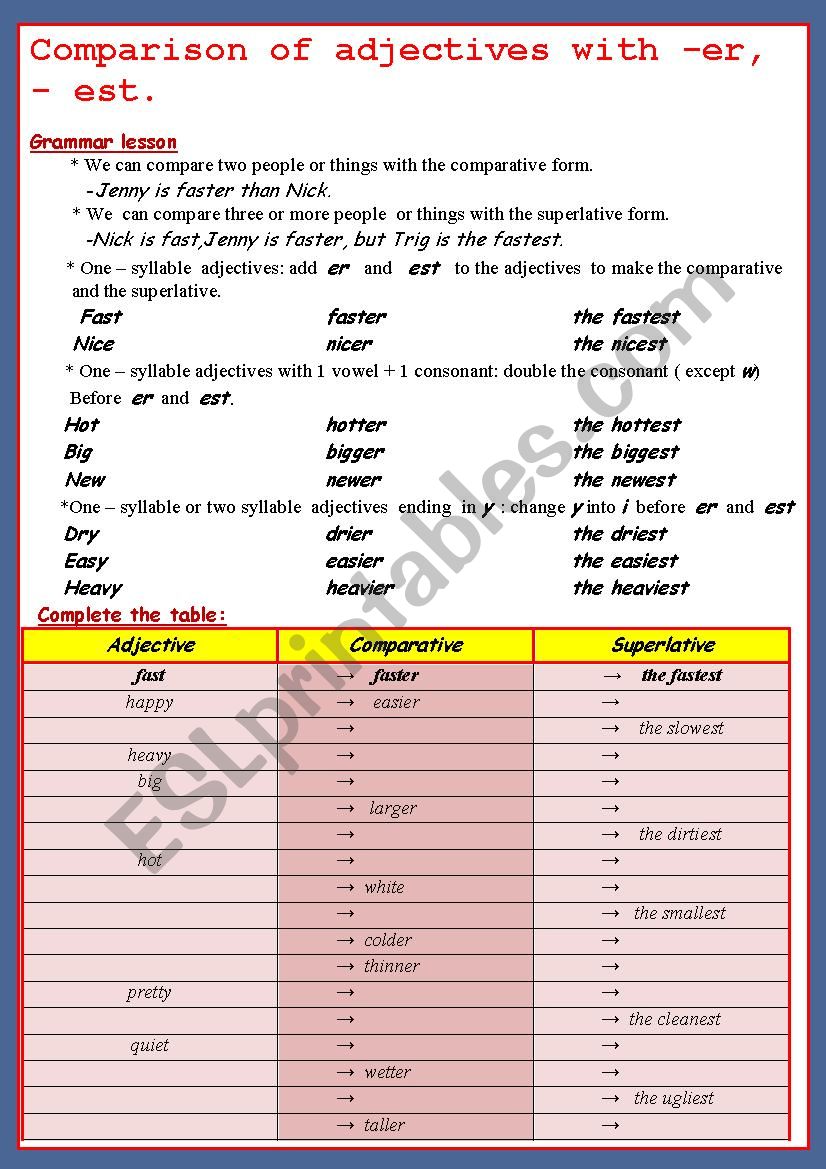 Comparison of adjectives with –er, – est.

Grammar lesson

* We can compare two people or things with the comparative form.
-Jenny is faster than Nick.

* We can compare three or more people or things with the superlative form.
-Nick is fast,Jenny is faster, but Trig is the fastest.

* One – syllable adjectives: add er and est to the adjectives to make the comparative and the superlative.

| Fast | faster | the fastest |
|---|---|---|
| Nice | nicer | the nicest |

* One – syllable adjectives with 1 vowel + 1 consonant: double the consonant ( except w) Before er and est.

| Hot | hotter | the hottest |
|---|---|---|
| Big | bigger | the biggest |
| New | newer | the newest |

*One – syllable or two syllable adjectives ending in y : change y into i before er and est

| Dry | drier | the driest |
|---|---|---|
| Easy | easier | the easiest |
| Heavy | heavier | the heaviest |

Complete the table:

| Adjective | Comparative | Superlative |
|---|---|---|
| fast | → faster | → the fastest |
| happy | → easier | → |
| | → | → the slowest |
| heavy | → | → |
| big | → | → |
| | → larger | → |
| | → | → the dirtiest |
| hot | → | → |
| | → white | → |
| | → | → the smallest |
| | → colder | → |
| | → thinner | → |
| pretty | → | → |
| | → | → the cleanest |
| quiet | → | → |
| | → wetter | → |
| | → | → the ugliest |
| | → taller | → |

ESLprintables.com